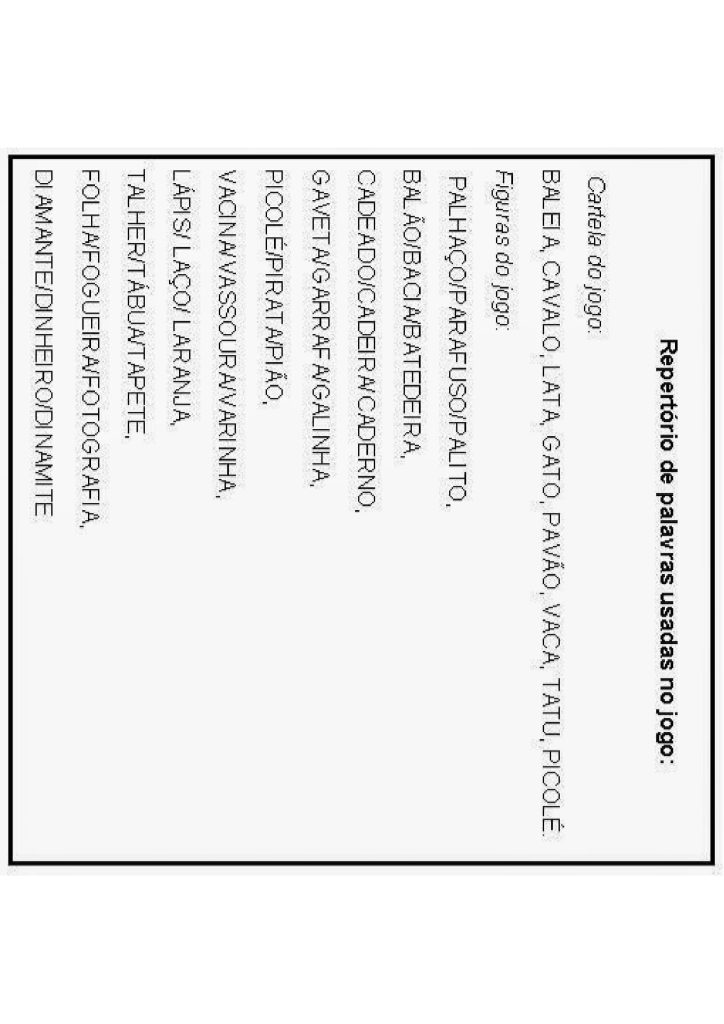 Repertório de palavras usadas no jogo:

Cartela do jogo:

BALEIA, CAVALO, LATA, GATO, PAVÃO, VACA, TATU, PICOLÉ.

Figuras do jogo:

PALHAÇO/PARAFUSO/PALITO,

BALÃO/BACIA/BATEDEIRA,

CADEADO/CADEIRA/CADERNO,

GAVETA/GARRAFA/GALINHA,

PICOLÉ/PIRATA/PIÃO,

VACINA/VASSOURA/VARINHA,

LÁPIS/ LAÇO/ LARANJA,

TALHER/TÁBUA/TAPETE,

FOLHA/FOGUEIRA/FOTOGRAFIA,

DIAMANTE/DINHEIRO/DINAMITE